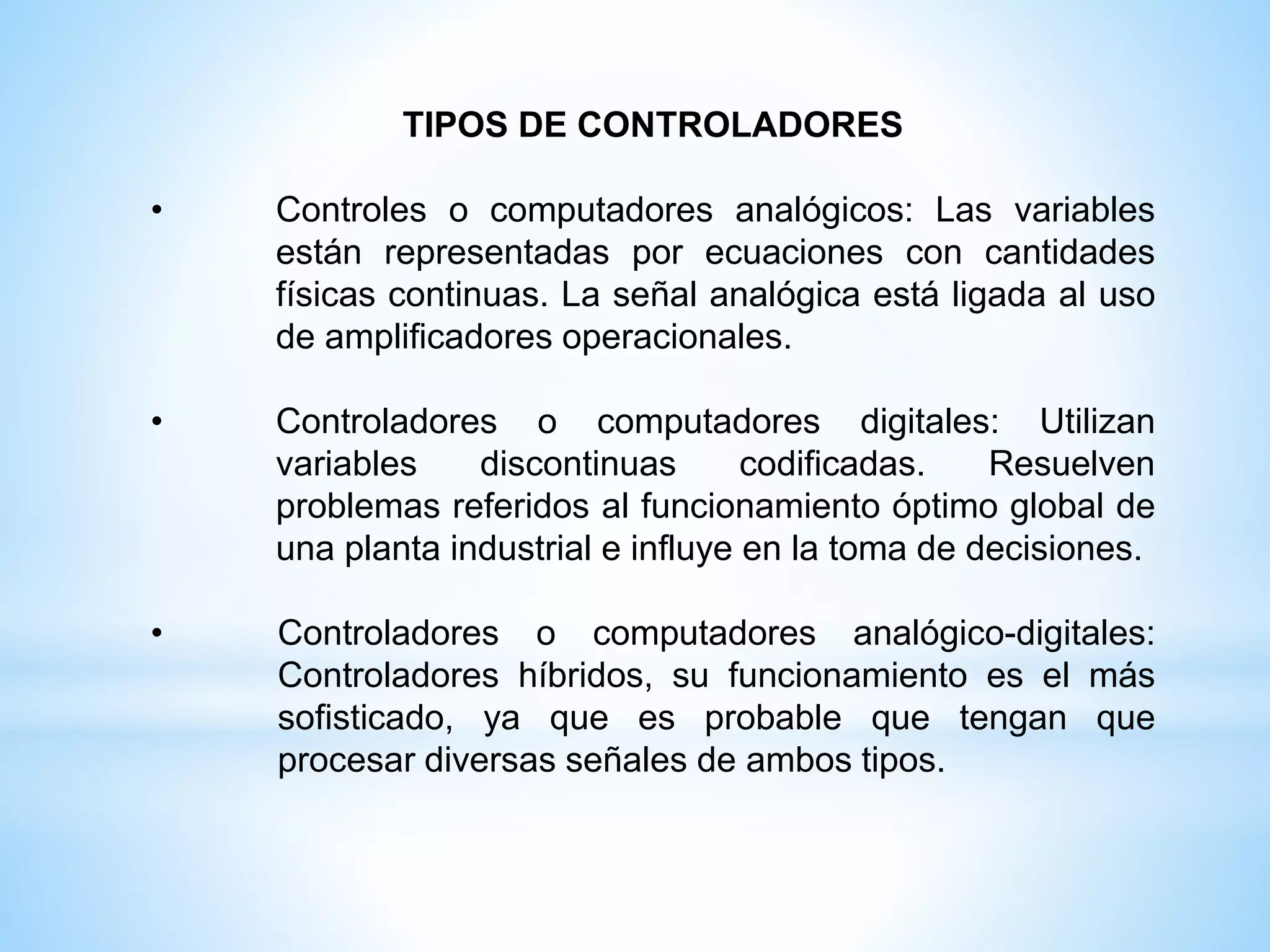 TIPOS DE CONTROLADORES

• Controles o computadores analógicos: Las variables están representadas por ecuaciones con cantidades físicas continuas. La señal analógica está ligada al uso de amplificadores operacionales.

• Controladores o computadores digitales: Utilizan variables discontinuas codificadas. Resuelven problemas referidos al funcionamiento óptimo global de una planta industrial e influye en la toma de decisiones.

• Controladores o computadores analógico-digitales: Controladores híbridos, su funcionamiento es el más sofisticado, ya que es probable que tengan que procesar diversas señales de ambos tipos.